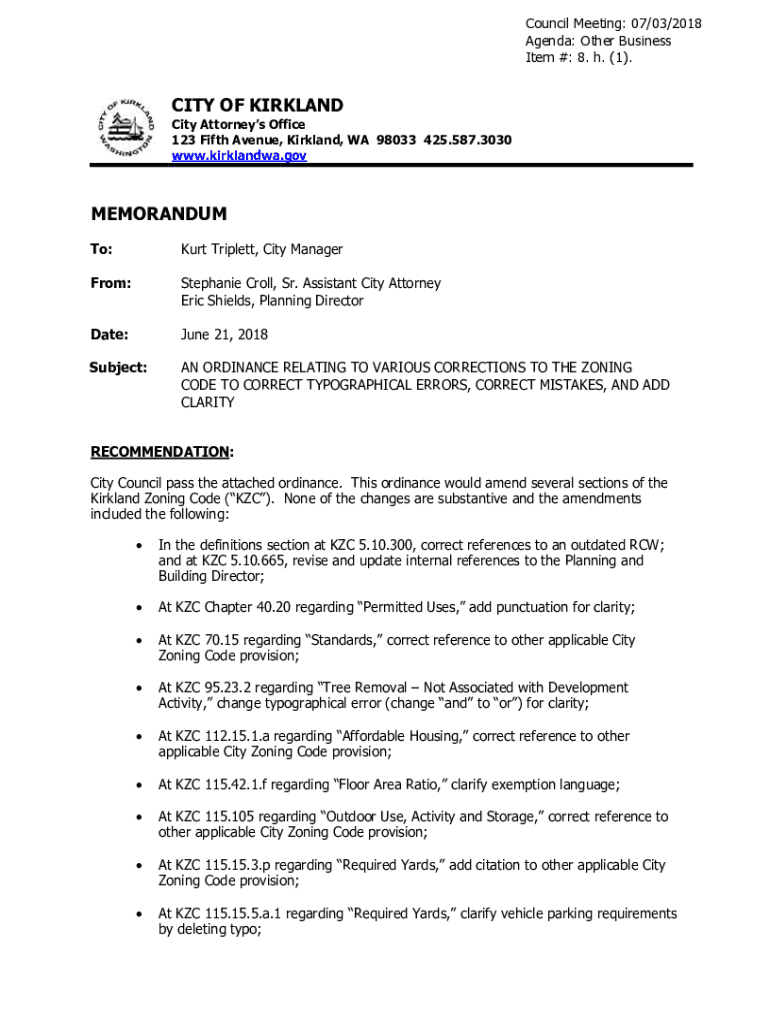 Council Meeting: 07/03/2018
Agenda: Other Business
Item #: 8. h. (1).

CITY OF KIRKLAND
WASHINGTON

CITY OF KIRKLAND
City Attorney's Office
123 Fifth Avenue, Kirkland, WA 98033 425.587.3030
www.kirklandwa.gov

MEMORANDUM

To: Kurt Triplett, City Manager

From: Stephanie Croll, Sr. Assistant City Attorney
Eric Shields, Planning Director

Date: June 21, 2018

Subject: AN ORDINANCE RELATING TO VARIOUS CORRECTIONS TO THE ZONING CODE TO CORRECT TYPOGRAPHICAL ERRORS, CORRECT MISTAKES, AND ADD CLARITY

RECOMMENDATION:

City Council pass the attached ordinance. This ordinance would amend several sections of the Kirkland Zoning Code ("KZC"). None of the changes are substantive and the amendments included the following:

• In the definitions section at KZC 5.10.300, correct references to an outdated RCW; and at KZC 5.10.665, revise and update internal references to the Planning and Building Director;

• At KZC Chapter 40.20 regarding "Permitted Uses," add punctuation for clarity;

• At KZC 70.15 regarding "Standards," correct reference to other applicable City Zoning Code provision;

• At KZC 95.23.2 regarding "Tree Removal – Not Associated with Development Activity," change typographical error (change "and" to "or") for clarity;

• At KZC 112.15.1.a regarding "Affordable Housing," correct reference to other applicable City Zoning Code provision;

• At KZC 115.42.1.f regarding "Floor Area Ratio," clarify exemption language;

• At KZC 115.105 regarding "Outdoor Use, Activity and Storage," correct reference to other applicable City Zoning Code provision;

• At KZC 115.15.3.p regarding "Required Yards," add citation to other applicable City Zoning Code provision;

• At KZC 115.15.5.a.1 regarding "Required Yards," clarify vehicle parking requirements by deleting typo;